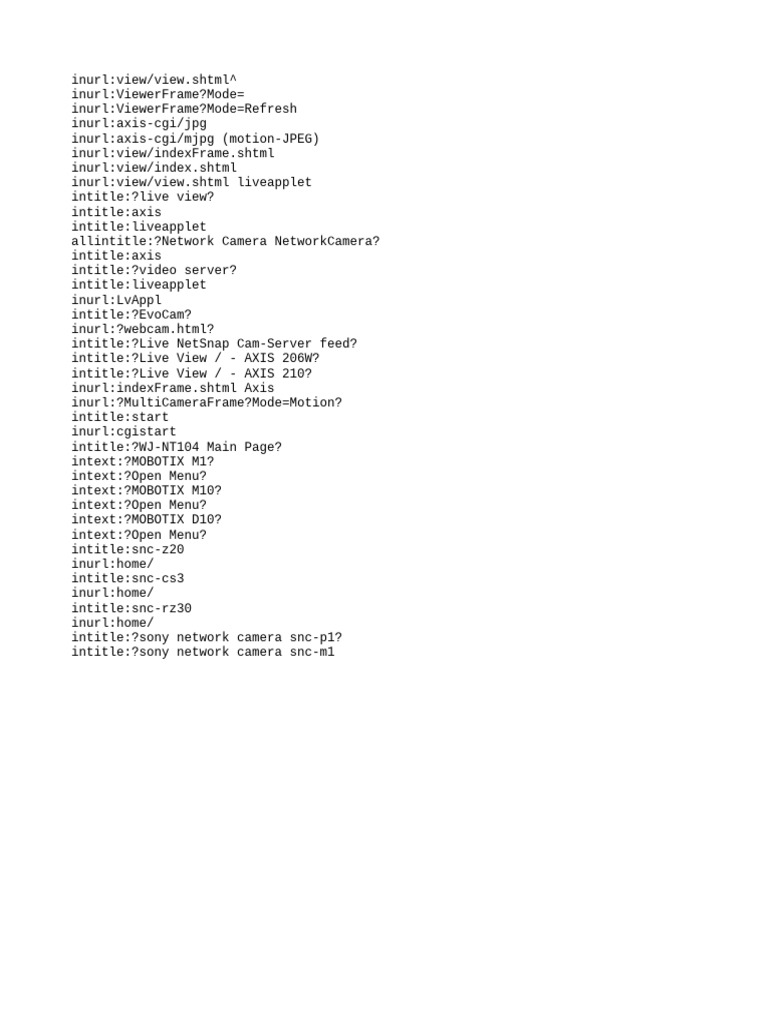 inurl:view/view.shtml^
inurl:ViewerFrame?Mode=
inurl:ViewerFrame?Mode=Refresh
inurl:axis-cgi/jpg
inurl:axis-cgi/mjpg (motion-JPEG)
inurl:view/indexFrame.shtml
inurl:view/index.shtml
inurl:view/view.shtml liveapplet
intitle:?live view?
intitle:axis
intitle:liveapplet
allintitle:?Network Camera NetworkCamera?
intitle:axis
intitle:?video server?
intitle:liveapplet
inurl:LvAppl
intitle:?EvoCam?
inurl:?webcam.html?
intitle:?Live NetSnap Cam-Server feed?
intitle:?Live View / - AXIS 206W?
intitle:?Live View / - AXIS 210?
inurl:indexFrame.shtml Axis
inurl:?MultiCameraFrame?Mode=Motion?
intitle:start
inurl:cgistart
intitle:?WJ-NT104 Main Page?
intext:?MOBOTIX M1?
intext:?Open Menu?
intext:?MOBOTIX M10?
intext:?Open Menu?
intext:?MOBOTIX D10?
intext:?Open Menu?
intitle:snc-z20
inurl:home/
intitle:snc-cs3
inurl:home/
intitle:snc-rz30
inurl:home/
intitle:?sony network camera snc-p1?
intitle:?sony network camera snc-m1